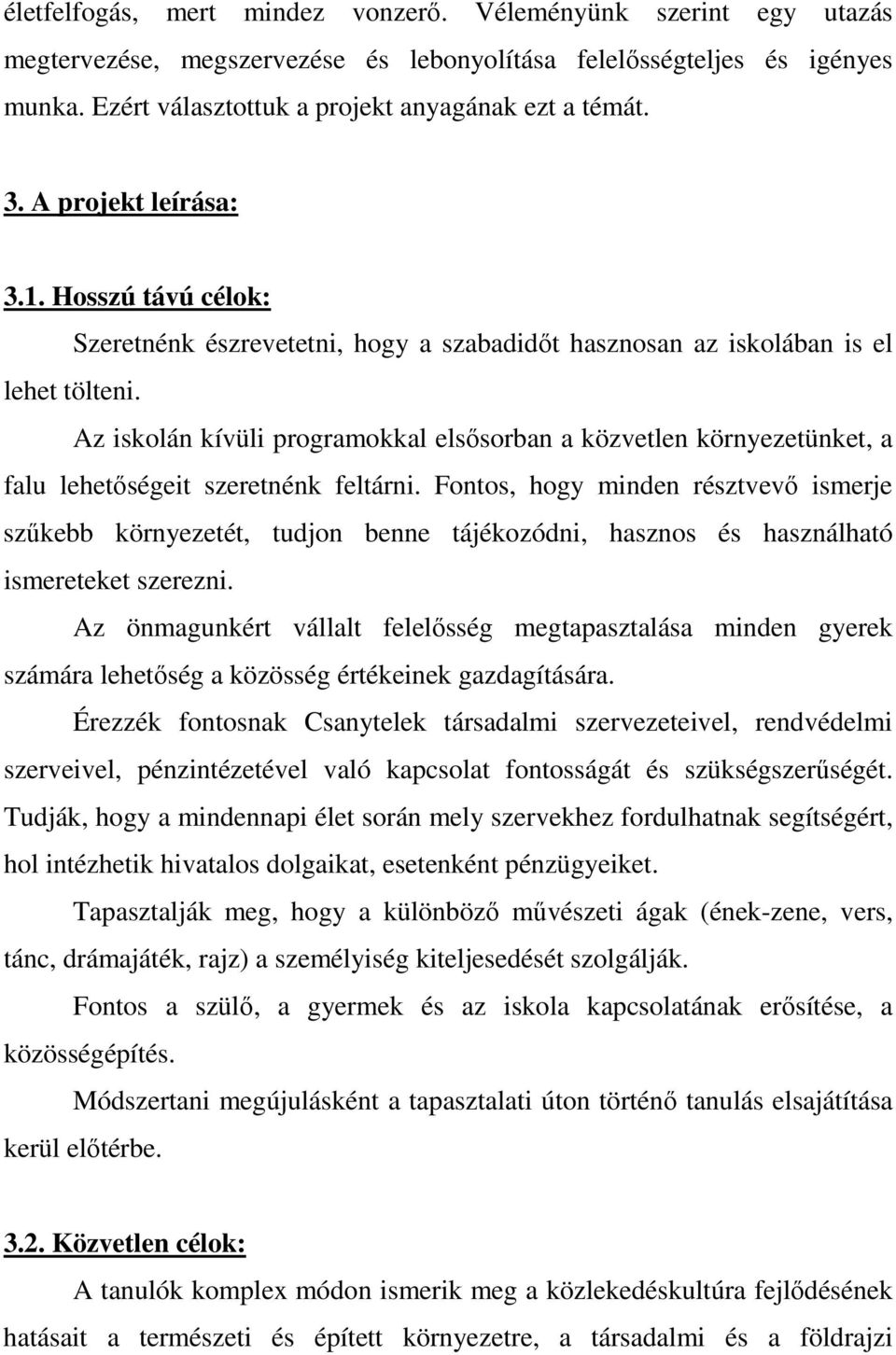 életfelfogás, mert mindez vonzerő. Véleményünk szerint egy utazás megtervezése, megszervezése és lebonyolítása felelősségteljes és igényes munka. Ezért választottuk a projekt anyagának ezt a témát.

3. A projekt leírása:

3.1. Hosszú távú célok:

Szeretnénk észrevetetni, hogy a szabadidőt hasznosan az iskolában is el lehet tölteni.

Az iskolán kívüli programokkal elsősorban a közvetlen környezetünket, a falu lehetőségeit szeretnénk feltárni. Fontos, hogy minden résztvevő ismerje szűkebb környezetét, tudjon benne tájékozódni, hasznos és használható ismereteket szerezni.

Az önmagunkért vállalt felelősség megtapasztalása minden gyerek számára lehetőség a közösség értékeinek gazdagítására.

Érezzék fontosnak Csanytelek társadalmi szervezeteivel, rendvédelmi szerveivel, pénzintézetével való kapcsolat fontosságát és szükségszerűségét. Tudják, hogy a mindennapi élet során mely szervekhez fordulhatnak segítségért, hol intézhetik hivatalos dolgaikat, esetenként pénzügyeiket.

Tapasztalják meg, hogy a különböző művészeti ágak (ének-zene, vers, tánc, drámajáték, rajz) a személyiség kiteljesedését szolgálják.

Fontos a szülő, a gyermek és az iskola kapcsolatának erősítése, a közösségépítés.

Módszertani megújulásként a tapasztalati úton történő tanulás elsajátítása kerül előtérbe.

3.2. Közvetlen célok:

A tanulók komplex módon ismerik meg a közlekedéskultúra fejlődésének hatásait a természeti és épített környezetre, a társadalmi és a földrajzi